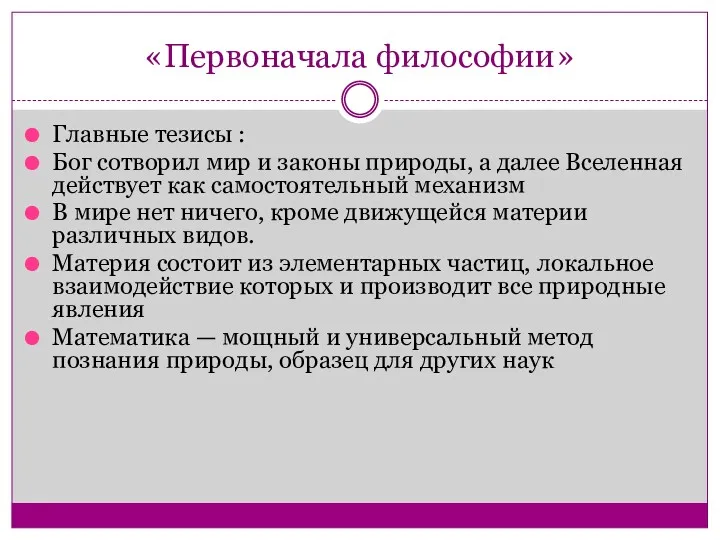 «Первоначала философии»

Главные тезисы :

Бог сотворил мир и законы природы, а далее Вселенная действует как самостоятельный механизм

В мире нет ничего, кроме движущейся материи различных видов.

Материя состоит из элементарных частиц, локальное взаимодействие которых и производит все природные явления

Математика — мощный и универсальный метод познания природы, образец для других наук